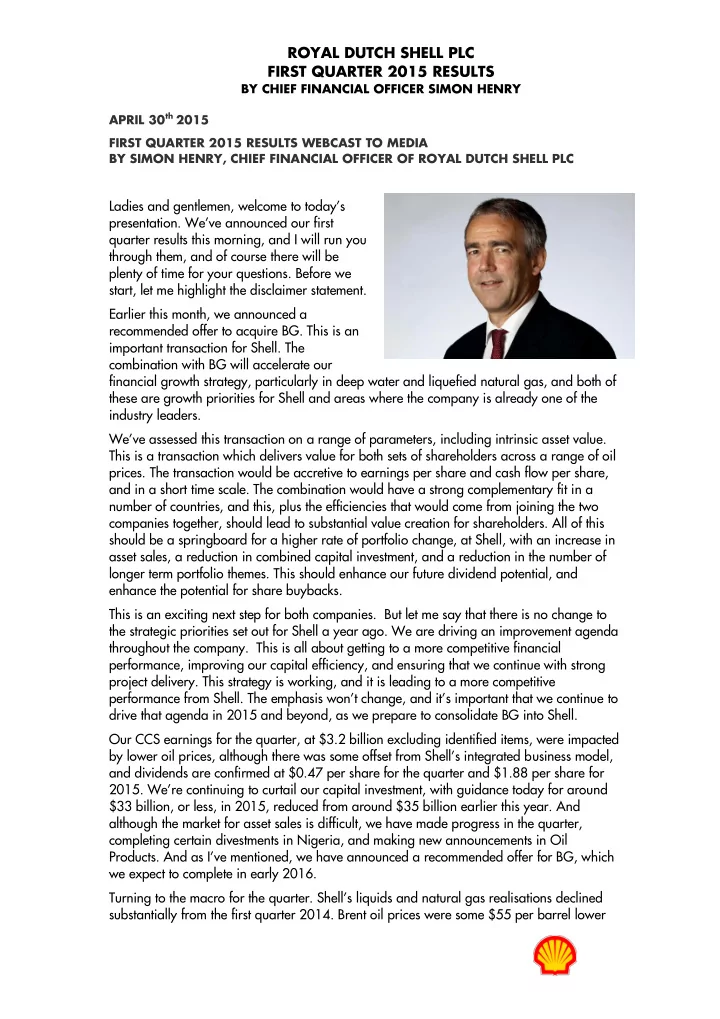 ROYAL DUTCH SHELL PLC
FIRST QUARTER 2015 RESULTS
BY CHIEF FINANCIAL OFFICER SIMON HENRY

APRIL 30$^{th}$ 2015

FIRST QUARTER 2015 RESULTS WEBCAST TO MEDIA
BY SIMON HENRY, CHIEF FINANCIAL OFFICER OF ROYAL DUTCH SHELL PLC

Ladies and gentlemen, welcome to today's presentation. We've announced our first quarter results this morning, and I will run you through them, and of course there will be plenty of time for your questions. Before we start, let me highlight the disclaimer statement.

Earlier this month, we announced a recommended offer to acquire BG. This is an important transaction for Shell. The combination with BG will accelerate our financial growth strategy, particularly in deep water and liquefied natural gas, and both of these are growth priorities for Shell and areas where the company is already one of the industry leaders.

We've assessed this transaction on a range of parameters, including intrinsic asset value. This is a transaction which delivers value for both sets of shareholders across a range of oil prices. The transaction would be accretive to earnings per share and cash flow per share, and in a short time scale. The combination would have a strong complementary fit in a number of countries, and this, plus the efficiencies that would come from joining the two companies together, should lead to substantial value creation for shareholders. All of this should be a springboard for a higher rate of portfolio change, at Shell, with an increase in asset sales, a reduction in combined capital investment, and a reduction in the number of longer term portfolio themes. This should enhance our future dividend potential, and enhance the potential for share buybacks.

This is an exciting next step for both companies. But let me say that there is no change to the strategic priorities set out for Shell a year ago. We are driving an improvement agenda throughout the company. This is all about getting to a more competitive financial performance, improving our capital efficiency, and ensuring that we continue with strong project delivery. This strategy is working, and it is leading to a more competitive performance from Shell. The emphasis won't change, and it's important that we continue to drive that agenda in 2015 and beyond, as we prepare to consolidate BG into Shell.

Our CCS earnings for the quarter, at $3.2 billion excluding identified items, were impacted by lower oil prices, although there was some offset from Shell's integrated business model, and dividends are confirmed at $0.47 per share for the quarter and $1.88 per share for 2015. We're continuing to curtail our capital investment, with guidance today for around $33 billion, or less, in 2015, reduced from around $35 billion earlier this year. And although the market for asset sales is difficult, we have made progress in the quarter, completing certain divestments in Nigeria, and making new announcements in Oil Products. And as I've mentioned, we have announced a recommended offer for BG, which we expect to complete in early 2016.

Turning to the macro for the quarter. Shell's liquids and natural gas realisations declined substantially from the first quarter 2014. Brent oil prices were some $55 per barrel lower